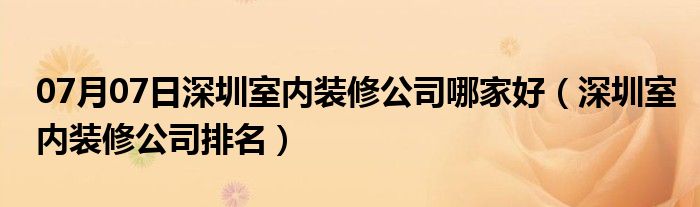 07月07日深圳室内装修公司哪家好（深圳室内装修公司排名）